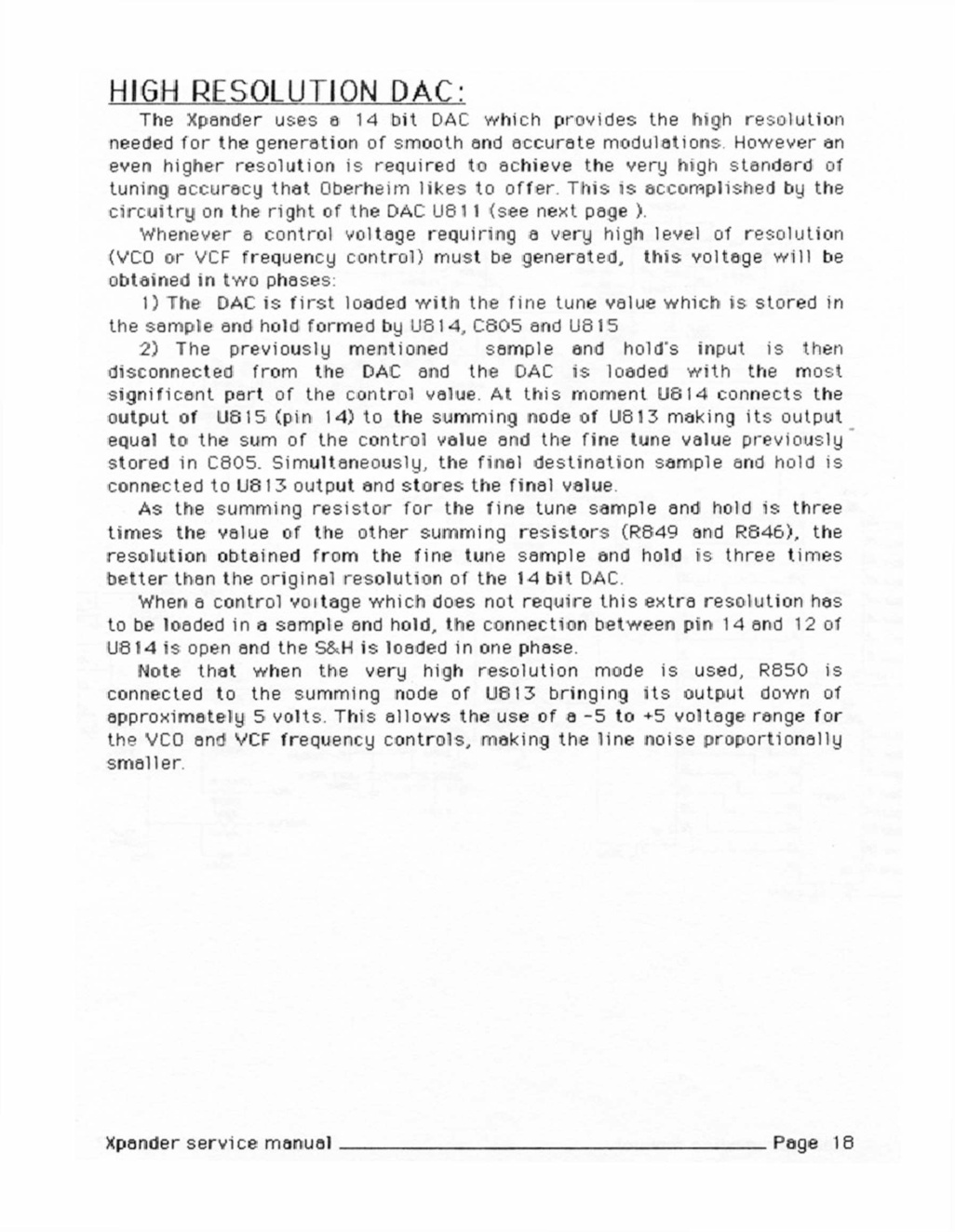 HIGH RESOLUTION DAC:

The Xpander uses a 14 bit DAC which provides the high resolution needed for the generation of smooth and accurate modulations. However an even higher resolution is required to achieve the very high standard of tuning accuracy that Oberheim likes to offer. This is accomplished by the circuitry on the right of the DAC U811 (see next page ).

Whenever a control voltage requiring a very high level of resolution (VCO or VCF frequency control) must be generated, this voltage will be obtained in two phases:

1) The DAC is first loaded with the fine tune value which is stored in the sample and hold formed by U814, C805 and U815

2) The previously mentioned sample and hold's input is then disconnected from the DAC and the DAC is loaded with the most significant part of the control value. At this moment U814 connects the output of U815 (pin 14) to the summing node of U813 making its output equal to the sum of the control value and the fine tune value previously stored in C805. Simultaneously, the final destination sample and hold is connected to U813 output and stores the final value.

As the summing resistor for the fine tune sample and hold is three times the value of the other summing resistors (R849 and R846), the resolution obtained from the fine tune sample and hold is three times better than the original resolution of the 14 bit DAC.

When a control voltage which does not require this extra resolution has to be loaded in a sample and hold, the connection between pin 14 and 12 of U814 is open and the S&H is loaded in one phase.

Note that when the very high resolution mode is used, R850 is connected to the summing node of U813 bringing its output down of approximately 5 volts. This allows the use of a -5 to +5 voltage range for the VCO and VCF frequency controls, making the line noise proportionally smaller.

Xpander service manual Page 18